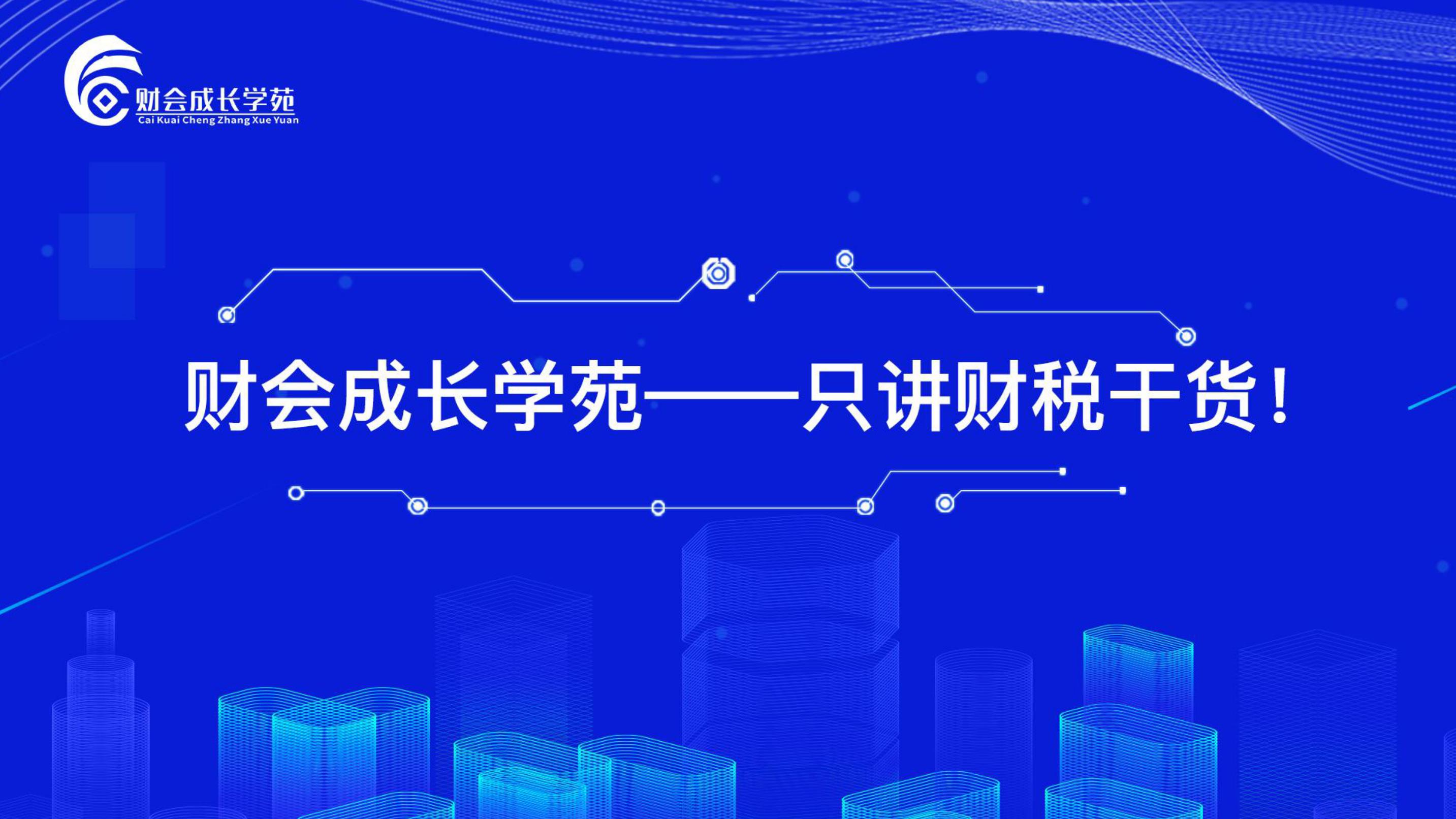 财会成长学苑
Cai Kuai Cheng Zhang Xue Yuan

财会成长学苑——只讲财税干货！